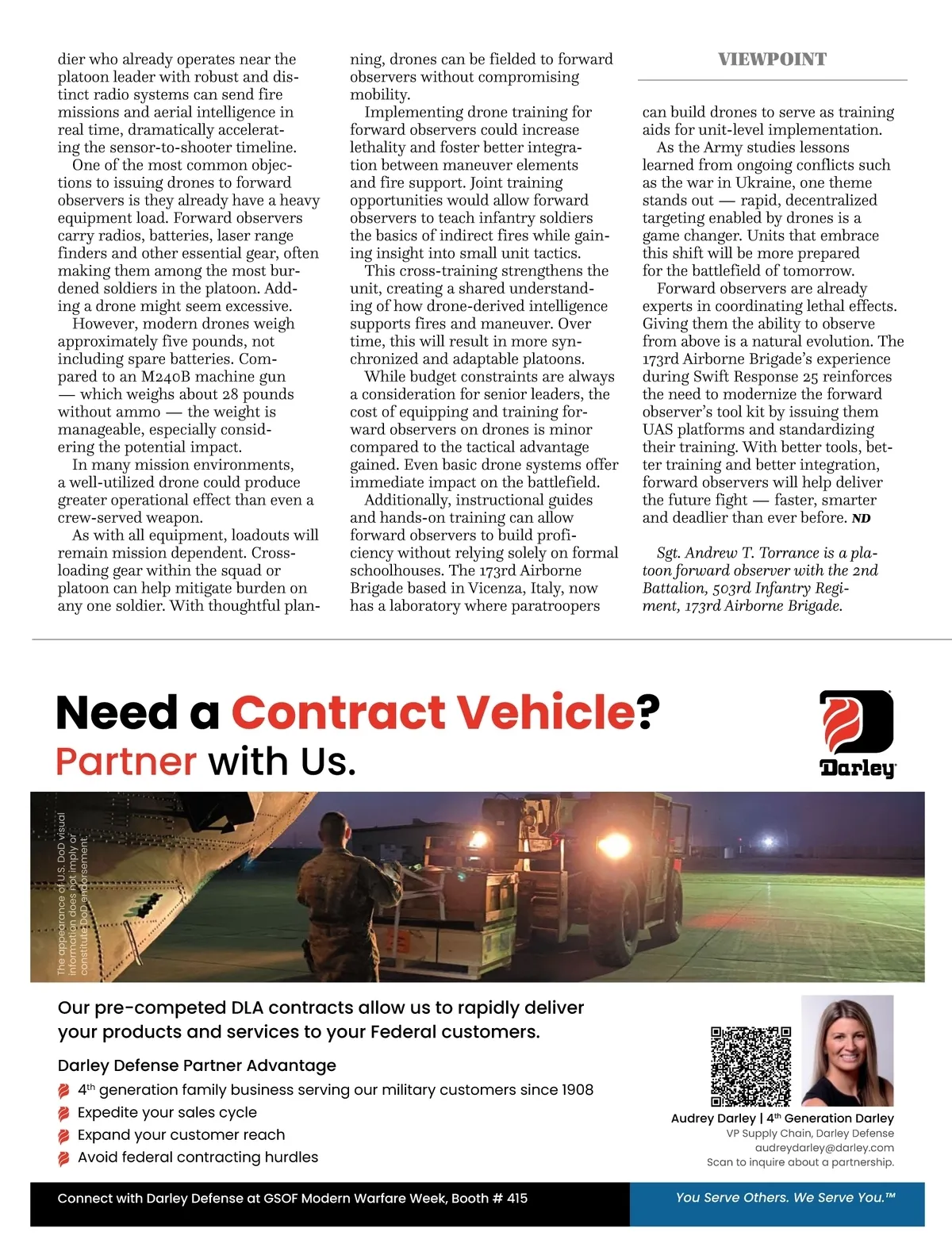 dier who already operates near the platoon leader with robust and distinct radio systems can send fire missions and aerial intelligence in real time, dramatically accelerating the sensor-to-shooter timeline.

One of the most common objections to issuing drones to forward observers is they already have a heavy equipment load. Forward observers carry radios, batteries, laser range finders and other essential gear, often making them among the most burdened soldiers in the platoon. Adding a drone might seem excessive.

However, modern drones weigh approximately five pounds, not including spare batteries. Compared to an M240B machine gun — which weighs about 28 pounds without ammo — the weight is manageable, especially considering the potential impact.

In many mission environments, a well-utilized drone could produce greater operational effect than even a crew-served weapon.

As with all equipment, loadouts will remain mission dependent. Cross-loading gear within the squad or platoon can help mitigate burden on any one soldier. With thoughtful planning, drones can be fielded to forward observers without compromising mobility.

Implementing drone training for forward observers could increase lethality and foster better integration between maneuver elements and fire support. Joint training opportunities would allow forward observers to teach infantry soldiers the basics of indirect fires while gaining insight into small unit tactics.

This cross-training strengthens the unit, creating a shared understanding of how drone-derived intelligence supports fires and maneuver. Over time, this will result in more synchronized and adaptable platoons.

While budget constraints are always a consideration for senior leaders, the cost of equipping and training forward observers on drones is minor compared to the tactical advantage gained. Even basic drone systems offer immediate impact on the battlefield.

Additionally, instructional guides and hands-on training can allow forward observers to build proficiency without relying solely on formal schoolhouses. The 173rd Airborne Brigade based in Vicenza, Italy, now has a laboratory where paratroopers

VIEWPOINT

can build drones to serve as training aids for unit-level implementation.

As the Army studies lessons learned from ongoing conflicts such as the war in Ukraine, one theme stands out — rapid, decentralized targeting enabled by drones is a game changer. Units that embrace this shift will be more prepared for the battlefield of tomorrow.

Forward observers are already experts in coordinating lethal effects. Giving them the ability to observe from above is a natural evolution. The 173rd Airborne Brigade's experience during Swift Response 25 reinforces the need to modernize the forward observer's tool kit by issuing them UAS platforms and standardizing their training. With better tools, better training and better integration, forward observers will help deliver the future fight — faster, smarter and deadlier than ever before. ND

Sgt. Andrew T. Torrance is a platoon forward observer with the 2nd Battalion, 503rd Infantry Regiment, 173rd Airborne Brigade.

Need a Contract Vehicle? Partner with Us.

Darley

The appearance of U.S. DoD visual information does not imply or constitute DoD endorsement.

Our pre-competed DLA contracts allow us to rapidly deliver your products and services to your Federal customers.

Darley Defense Partner Advantage
4$^{th}$ generation family business serving our military customers since 1908
Expedite your sales cycle
Expand your customer reach
Avoid federal contracting hurdles

Audrey Darley | 4$^{th}$ Generation Darley
VP Supply Chain, Darley Defense
audreydarley@darley.com
Scan to inquire about a partnership.

Connect with Darley Defense at GSOF Modern Warfare Week, Booth # 415

You Serve Others. We Serve You.™